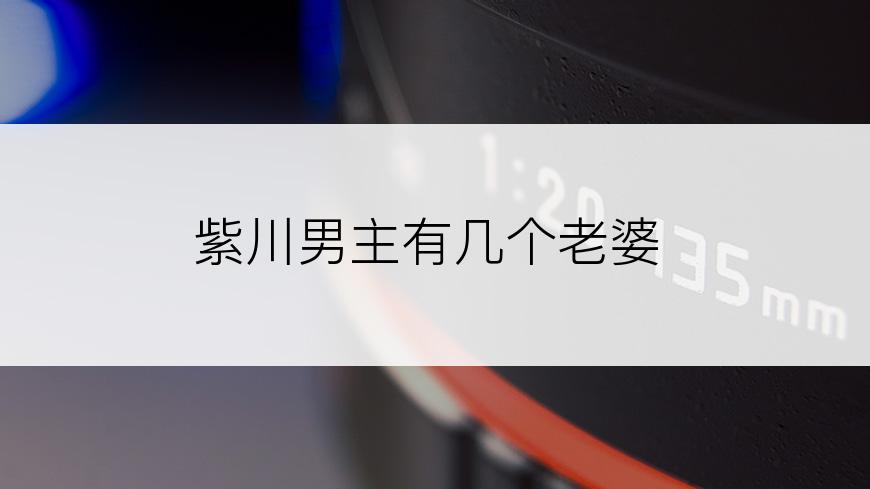 紫川男主有几个老婆

1:2.0

135mm